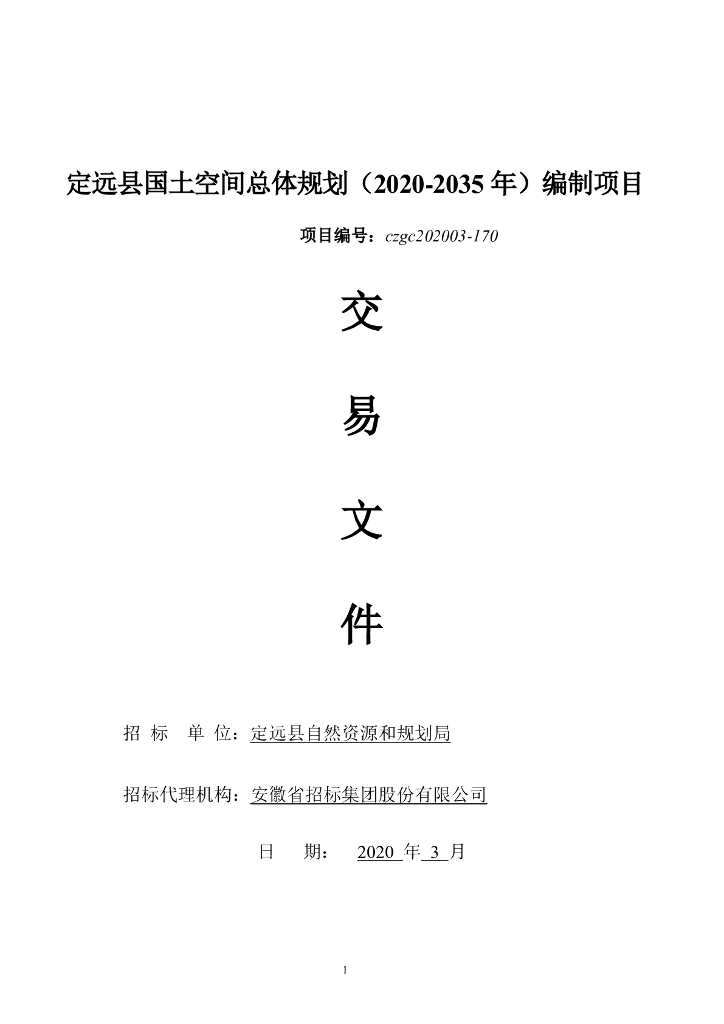 定远县国土空间总体规划（2020-2035 年）编制项目

项目编号：czgc202003-170

交

易

文

件

招 标 单 位：定远县自然资源和规划局

招标代理机构：安徽省招标集团股份有限公司

日 期： 2020 年 3 月

1